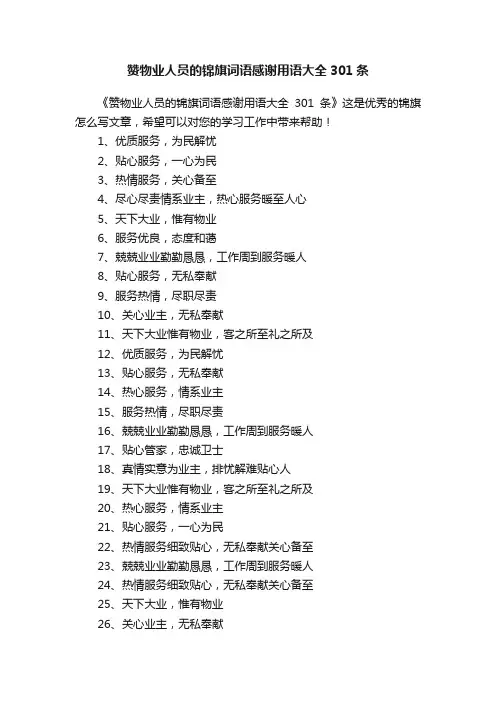 赞物业人员的锦旗词语感谢用语大全 301 条

《赞物业人员的锦旗词语感谢用语大全 301 条》这是优秀的锦旗怎么写文章，希望可以对您的学习工作中带来帮助！

1、优质服务，为民解忧
2、贴心服务，一心为民
3、热情服务，关心备至
4、尽心尽责情系业主，热心服务暖至人心
5、天下大业，惟有物业
6、服务优良，态度和蔼
7、兢兢业业勤勤恳恳，工作周到服务暖人
8、贴心服务，无私奉献
9、服务热情，尽职尽责
10、关心业主，无私奉献
11、天下大业惟有物业，客之所至礼之所及
12、优质服务，为民解忧
13、贴心服务，无私奉献
14、热心服务，情系业主
15、服务热情，尽职尽责
16、兢兢业业勤勤恳恳，工作周到服务暖人
17、贴心管家，忠诚卫士
18、真情实意为业主，排忧解难贴心人
19、天下大业惟有物业，客之所至礼之所及
20、热心服务，情系业主
21、贴心服务，一心为民
22、热情服务细致贴心，无私奉献关心备至
23、兢兢业业勤勤恳恳，工作周到服务暖人
24、热情服务细致贴心，无私奉献关心备至
25、天下大业，惟有物业
26、关心业主，无私奉献